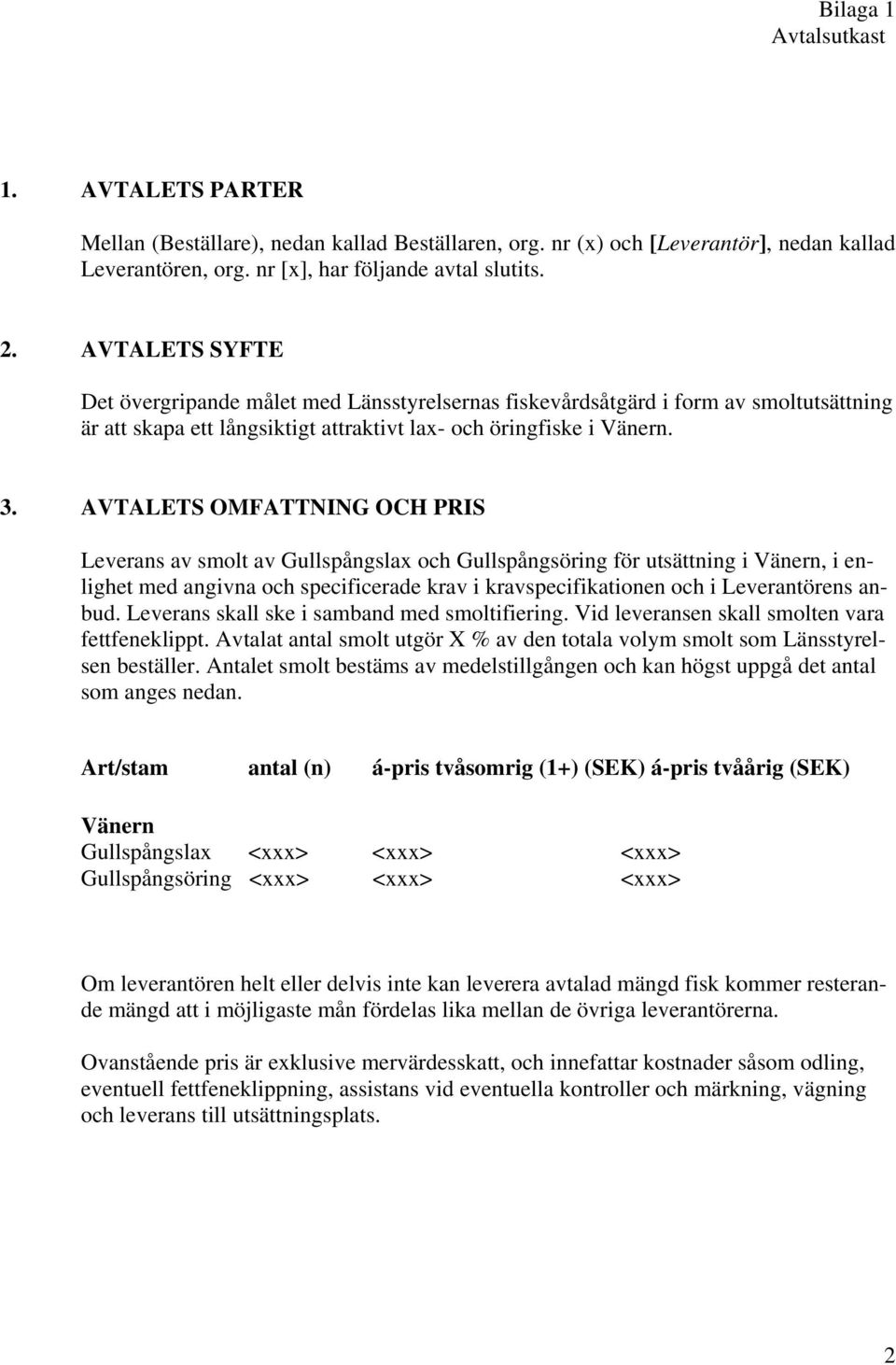 Bilaga 1
Avtalsutkast

1. AVTALETS PARTER

Mellan (Beställare), nedan kallad Beställaren, org. nr (x) och [Leverantör], nedan kallad Leverantören, org. nr [x], har följande avtal slutits.

2. AVTALETS SYFTE

Det övergripande målet med Länsstyrelsernas fiskevårdsåtgärd i form av smoltutsättning är att skapa ett långsiktigt attraktivt lax- och öringfiske i Vänern.

3. AVTALETS OMFATTNING OCH PRIS

Leverans av smolt av Gullspångslax och Gullspångsöring för utsättning i Vänern, i enlighet med angivna och specificerade krav i kravspecifikationen och i Leverantörens anbud. Leverans skall ske i samband med smoltifiering. Vid leveransen skall smolten vara fettfeneklippt. Avtalat antal smolt utgör X % av den totala volym smolt som Länsstyrelsen beställer. Antalet smolt bestäms av medelstillgången och kan högst uppgå det antal som anges nedan.

| Art/stam | antal (n) | á-pris tvåsomrig (1+) (SEK) | á-pris tvåårig (SEK) |
|---|---|---|---|
| Vänern | | | |
| Gullspångslax | <xxx> | <xxx> | <xxx> |
| Gullspångsöring | <xxx> | <xxx> | <xxx> |

Om leverantören helt eller delvis inte kan leverera avtalad mängd fisk kommer resterande mängd att i möjligaste mån fördelas lika mellan de övriga leverantörerna.

Ovanstående pris är exklusive mervärdesskatt, och innefattar kostnader såsom odling, eventuell fettfeneklippning, assistans vid eventuella kontroller och märkning, vägning och leverans till utsättningsplats.

2